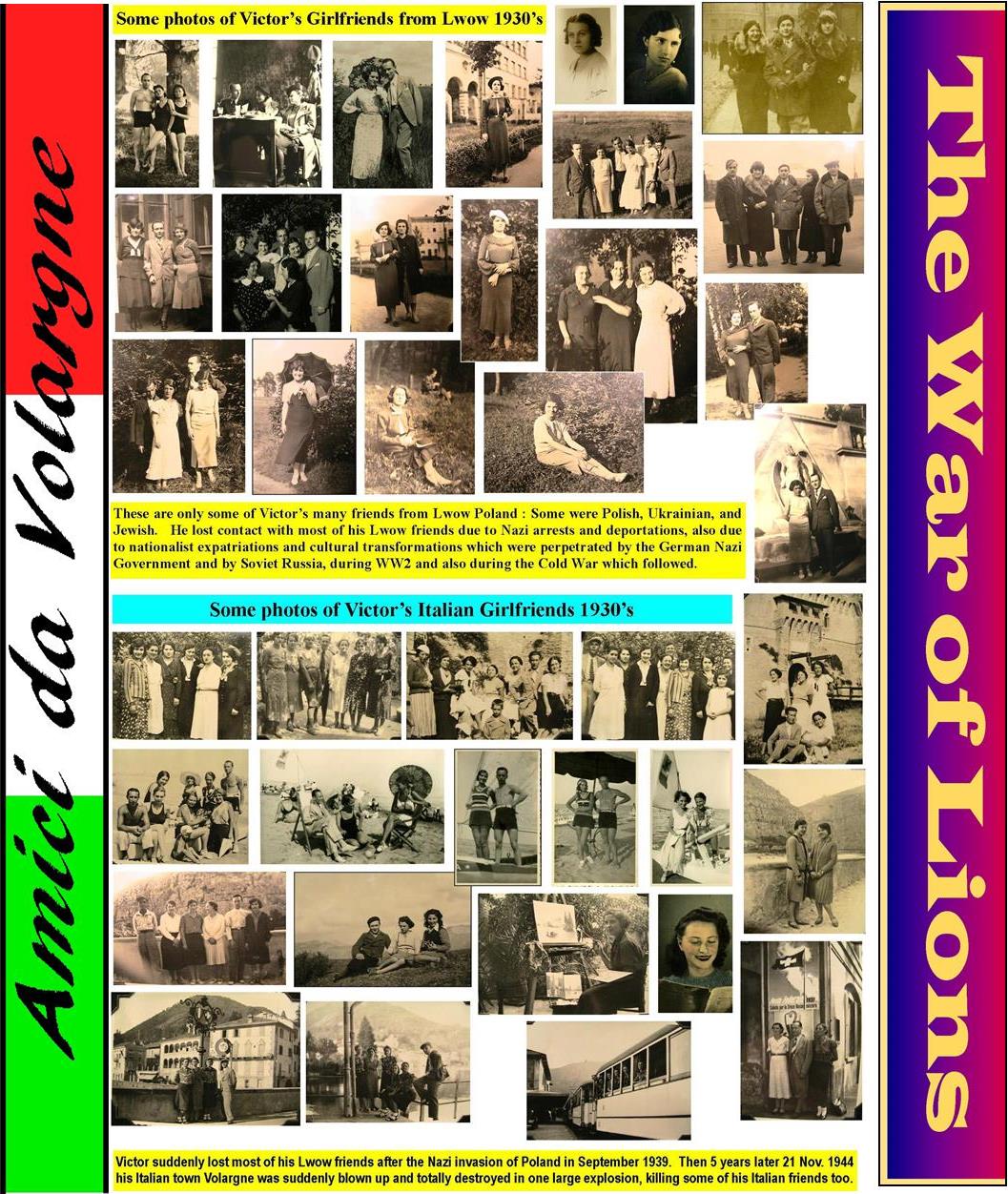 Amici da Volargne

Some photos of Victor's Girlfriends from Lwow 1930's

These are only some of Victor's many friends from Lwow Poland : Some were Polish, Ukrainian, and Jewish. He lost contact with most of his Lwow friends due to Nazi arrests and deportations, also due to nationalist expatriations and cultural transformations which were perpetrated by the German Nazi Government and by Soviet Russia, during WW2 and also during the Cold War which followed.

Some photos of Victor's Italian Girlfriends 1930's

Victor suddenly lost most of his Lwow friends after the Nazi invasion of Poland in September 1939. Then 5 years later 21 Nov. 1944 his Italian town Volargne was suddenly blown up and totally destroyed in one large explosion, killing some of his Italian friends too.

The War of Lions